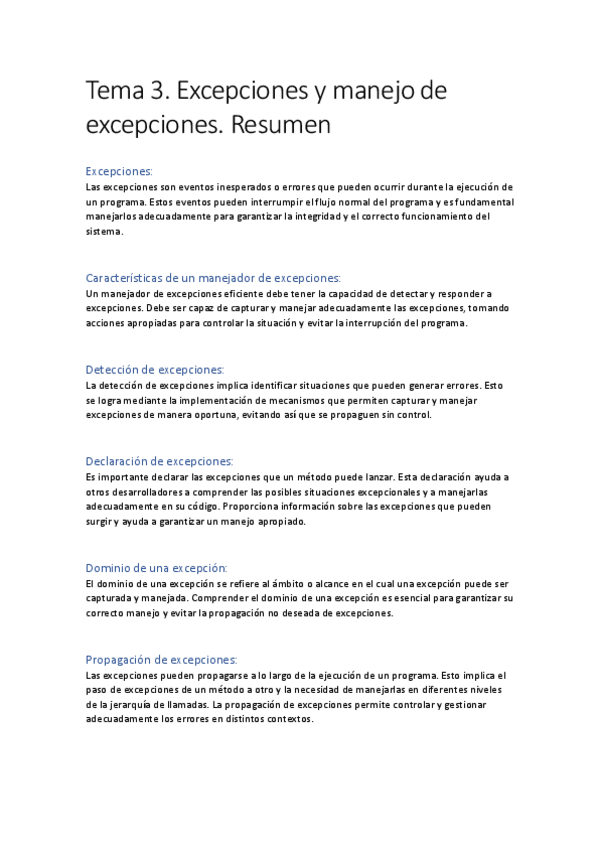 Tema 3. Excepciones y manejo de excepciones. Resumen

Excepciones:
Las excepciones son eventos inesperados o errores que pueden ocurrir durante la ejecución de un programa. Estos eventos pueden interrumpir el flujo normal del programa y es fundamental manejarlos adecuadamente para garantizar la integridad y el correcto funcionamiento del sistema.

Características de un manejador de excepciones:
Un manejador de excepciones eficiente debe tener la capacidad de detectar y responder a excepciones. Debe ser capaz de capturar y manejar adecuadamente las excepciones, tomando acciones apropiadas para controlar la situación y evitar la interrupción del programa.

Detección de excepciones:
La detección de excepciones implica identificar situaciones que pueden generar errores. Esto se logra mediante la implementación de mecanismos que permiten capturar y manejar excepciones de manera oportuna, evitando así que se propaguen sin control.

Declaración de excepciones:
Es importante declarar las excepciones que un método puede lanzar. Esta declaración ayuda a otros desarrolladores a comprender las posibles situaciones excepcionales y a manejarlas adecuadamente en su código. Proporciona información sobre las excepciones que pueden surgir y ayuda a garantizar un manejo apropiado.

Dominio de una excepción:
El dominio de una excepción se refiere al ámbito o alcance en el cual una excepción puede ser capturada y manejada. Comprender el dominio de una excepción es esencial para garantizar su correcto manejo y evitar la propagación no deseada de excepciones.

Propagación de excepciones:
Las excepciones pueden propagarse a lo largo de la ejecución de un programa. Esto implica el paso de excepciones de un método a otro y la necesidad de manejarlas en diferentes niveles de la jerarquía de llamadas. La propagación de excepciones permite controlar y gestionar adecuadamente los errores en distintos contextos.